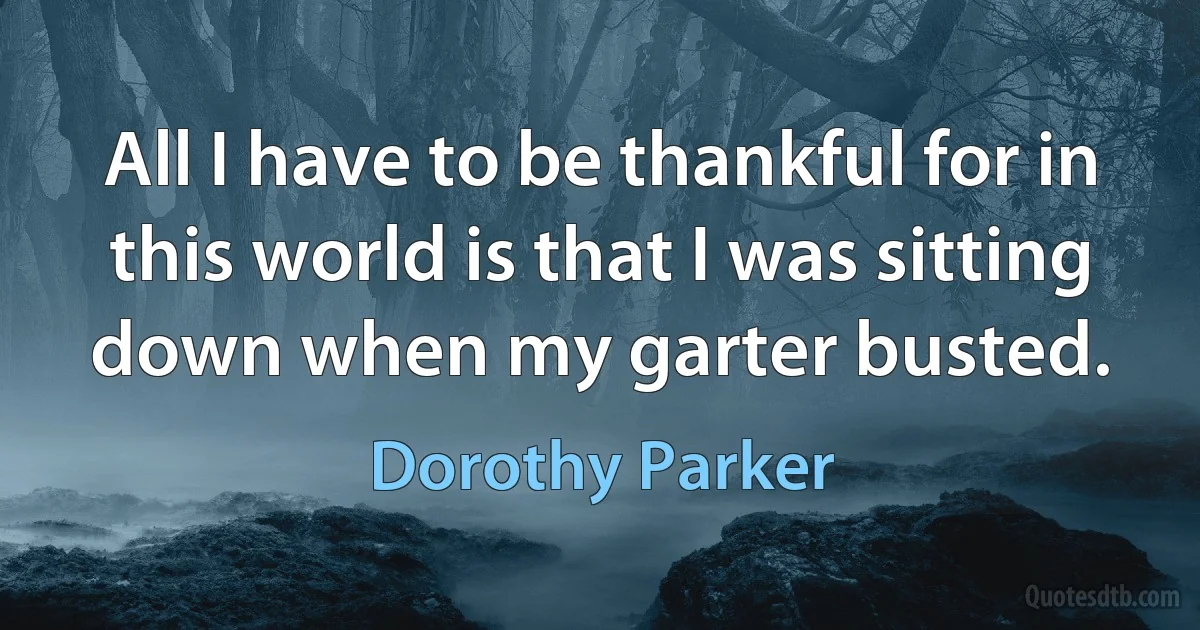 All I have to be thankful for in this world is that I was sitting down when my garter busted.

Dorothy Parker

Quotesdtb.com